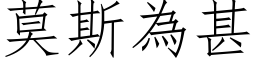 莫斯為甚